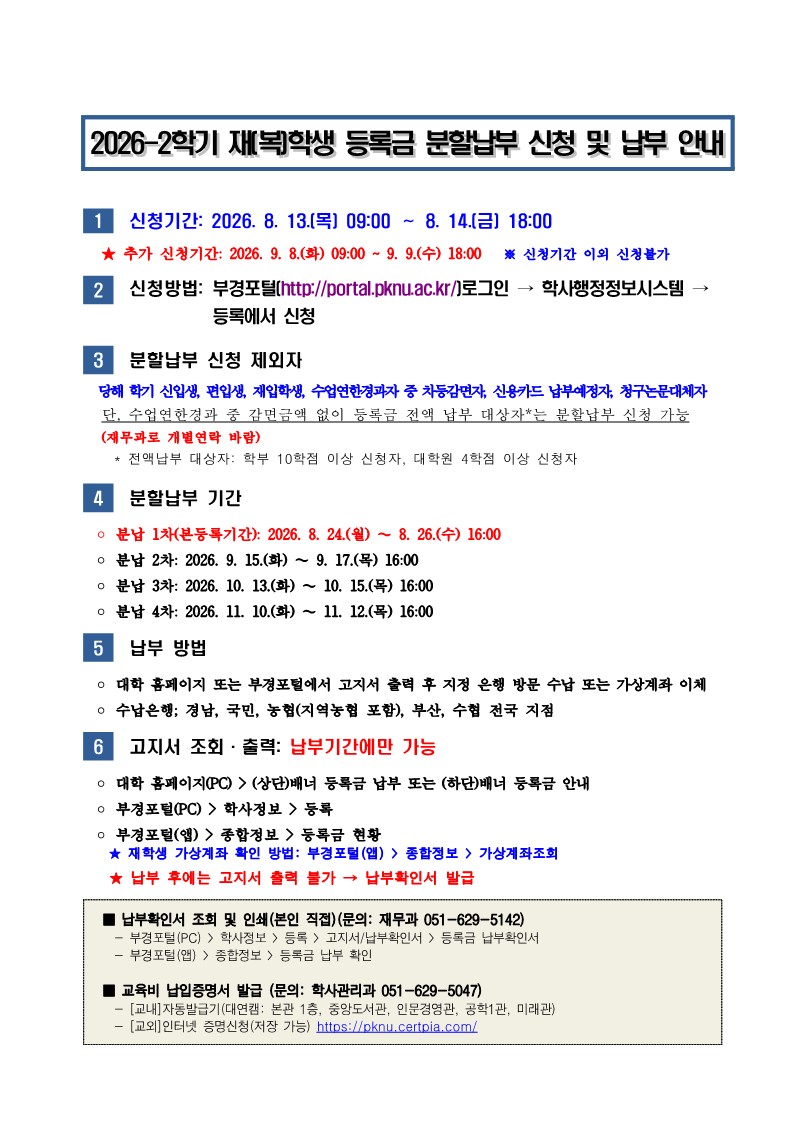 2026-2학기 재(복)학생 등록금 분할납부 신청 및 납부 안내

1 신청기간: 2026. 8. 13.(목) 09:00 ~ 8. 14.(금) 18:00

★ 추가 신청기간: 2026. 9. 8.(화) 09:00 ~ 9. 9.(수) 18:00 ※ 신청기간 이외 신청불가

2 신청방법: 부경포털(http://portal.pknu.ac.kr/)로그인 → 학사행정정보시스템 → 등록에서 신청

3 분할납부 신청 제외자

당해 학기 신입생, 편입생, 재입학생, 수업연한경과자 중 차등감면자, 신용카드 납부예정자, 청구논문대체자

단, 수업연한경과 중 감면금액 없이 등록금 전액 납부 대상자*는 분할납부 신청 가능 (재무과로 개별연락 바람)

* 전액납부 대상자: 학부 10학점 이상 신청자, 대학원 4학점 이상 신청자

4 분할납부 기간

○ 분납 1차(본등록기간): 2026. 8. 24.(월) ~ 8. 26.(수) 16:00
○ 분납 2차: 2026. 9. 15.(화) ~ 9. 17.(목) 16:00
○ 분납 3차: 2026. 10. 13.(화) ~ 10. 15.(목) 16:00
○ 분납 4차: 2026. 11. 10.(화) ~ 11. 12.(목) 16:00

5 납부 방법

○ 대학 홈페이지 또는 부경포털에서 고지서 출력 후 지정 은행 방문 수납 또는 가상계좌 이체
○ 수납은행; 경남, 국민, 농협(지역농협 포함), 부산, 수협 전국 지점

6 고지서 조회 · 출력: 납부기간에만 가능

○ 대학 홈페이지(PC) > (상단)배너 등록금 납부 또는 (하단)배너 등록금 안내
○ 부경포털(PC) > 학사정보 > 등록
○ 부경포털(앱) > 종합정보 > 등록금 현황
★ 재학생 가상계좌 확인 방법: 부경포털(앱) > 종합정보 > 가상계좌조회
★ 납부 후에는 고지서 출력 불가 → 납부확인서 발급

■ 납부확인서 조회 및 인쇄(본인 직접)(문의: 재무과 051-629-5142)
- 부경포털(PC) > 학사정보 > 등록 > 고지서/납부확인서 > 등록금 납부확인서
- 부경포털(앱) > 종합정보 > 등록금 납부 확인

■ 교육비 납입증명서 발급 (문의: 학사관리과 051-629-5047)
- [교내]자동발급기(대연캠: 본관 1층, 중앙도서관, 인문경영관, 공학1관, 미래관)
- [교외]인터넷 증명신청(저장 가능) https://pknu.certpia.com/